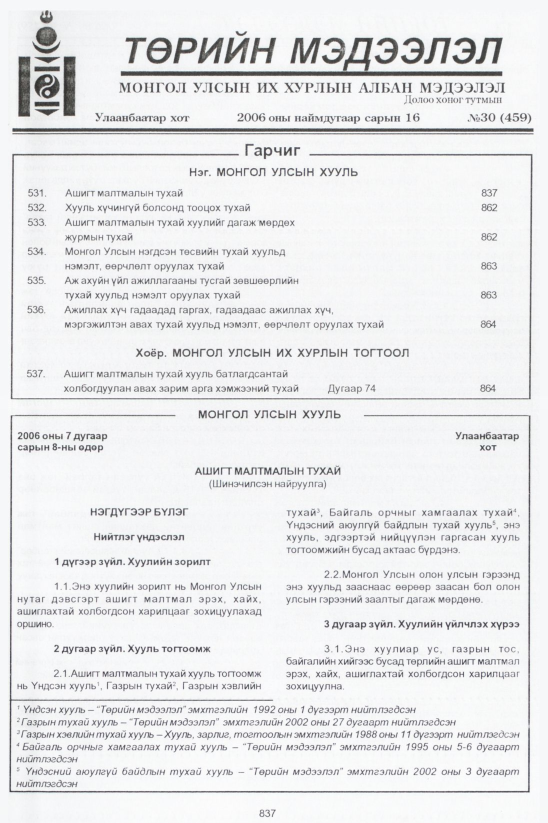 ТӨРИЙН МЭДЭЭЛЭЛ

МОНГОЛ УЛСЫН ИХ ХУРЛЫН АЛБАН МЭДЭЭЛЭЛ
Долоо хоног тутмын

Улаанбаатар хот 2006 оны наймдугаар сарын 16 №30 (459)

Гарчиг

Нэг. МОНГОЛ УЛСЫН ХУУЛЬ

531. Ашигт малтмалын тухай 837
532. Хууль хүчингүй болсонд тооцох тухай 862
533. Ашигт малтмалын тухай хуулийг дагаж мөрдөх журмын тухай 862
534. Монгол Улсын нэгдсэн төсвийн тухай хуульд нэмэлт, өөрчлөлт оруулах тухай 863
535. Аж ахуйн үйл ажиллагааны тусгай зөвшөөрлийн тухай хуульд нэмэлт оруулах тухай 863
536. Ажиллах хүч гадаадад гаргах, гадаадаас ажиллах хүч, мэргэжилтэн авах тухай хуульд нэмэлт, өөрчлөлт оруулах тухай 864

Хоёр. МОНГОЛ УЛСЫН ИХ ХУРЛЫН ТОГТООЛ

537. Ашигт малтмалын тухай хууль батлагдсантай холбогдуулан авах зарим арга хэмжээний тухай Дугаар 74 864

МОНГОЛ УЛСЫН ХУУЛЬ

2006 оны 7 дугаар сарын 8-ны өдөр

Улаанбаатар хот

АШИГТ МАЛТМАЛЫН ТУХАЙ
(Шинэчилсэн найруулга)

НЭГДҮГЭЭР БҮЛЭГ

Нийтлэг үндэслэл

1 дүгээр зүйл. Хуулийн зорилт

1.1.Энэ хуулийн зорилт нь Монгол Улсын нутаг дэвсгэрт ашигт малтмал эрэх, хайх, ашиглахтай холбогдсон харилцааг зохицуулахад оршино.

2 дугаар зүйл. Хууль тогтоомж

2.1.Ашигт малтмалын тухай хууль тогтоомж нь Үндсэн хууль$^{1}$, Газрын тухай$^{2}$, Газрын хэвлийн тухай$^{3}$, Байгаль орчныг хамгаалах тухай$^{4}$, Үндэсний аюулгүй байдлын тухай хууль$^{5}$, энэ хууль, эдгээртэй нийцүүлэн гаргасан хууль тогтоомжийн бусад актаас бүрдэнэ.

2.2.Монгол Улсын олон улсын гэрээнд энэ хуульд зааснаас өөрөөр заасан бол олон улсын гэрээний заалтыг дагаж мөрдөнө.

3 дугаар зүйл. Хуулийн үйлчлэх хүрээ

3.1.Энэ хуулиар ус, газрын тос, байгалийн хийгээс бусад төрлийн ашигт малтмал эрэх, хайх, ашиглахтай холбогдсон харилцааг зохицуулна.

$^{1}$ Үндсэн хууль – "Төрийн мэдээлэл" эмхтгэлийн 1992 оны 1 дүгээрт нийтлэгдсэн
$^{2}$ Газрын тухай хууль – "Төрийн мэдээлэл" эмхтгэлийн 2002 оны 27 дугаарт нийтлэгдсэн
$^{3}$ Газрын хэвлийн тухай хууль – Хууль, зарлиг, тогтоолын эмхтгэлийн 1988 оны 11 дүгээрт нийтлэгдсэн
$^{4}$ Байгаль орчныг хамгаалах тухай хууль – "Төрийн мэдээлэл" эмхтгэлийн 1995 оны 5-6 дугаарт нийтлэгдсэн
$^{5}$ Үндэсний аюулгүй байдлын тухай хууль – "Төрийн мэдээлэл" эмхтгэлийн 2002 оны 3 дугаарт нийтлэгдсэн

837